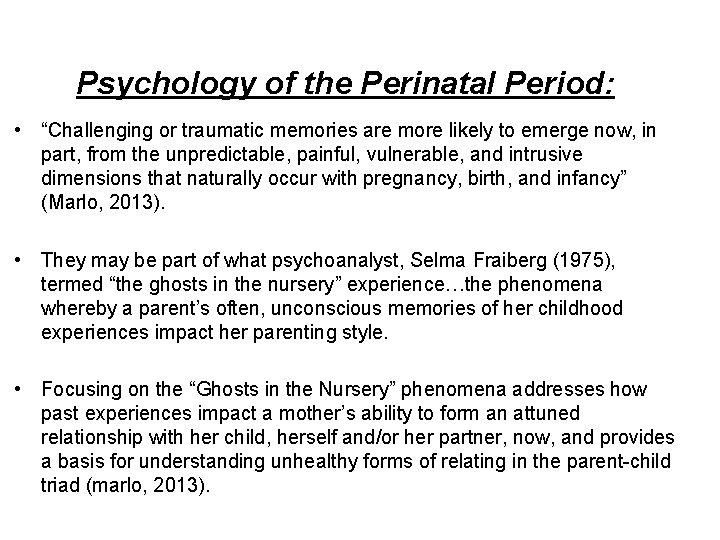 Psychology of the Perinatal Period:

• “Challenging or traumatic memories are more likely to emerge now, in part, from the unpredictable, painful, vulnerable, and intrusive dimensions that naturally occur with pregnancy, birth, and infancy” (Marlo, 2013).

• They may be part of what psychoanalyst, Selma Fraiberg (1975), termed “the ghosts in the nursery” experience…the phenomena whereby a parent’s often, unconscious memories of her childhood experiences impact her parenting style.

• Focusing on the “Ghosts in the Nursery” phenomena addresses how past experiences impact a mother’s ability to form an attuned relationship with her child, herself and/or her partner, now, and provides a basis for understanding unhealthy forms of relating in the parent-child triad (marlo, 2013).